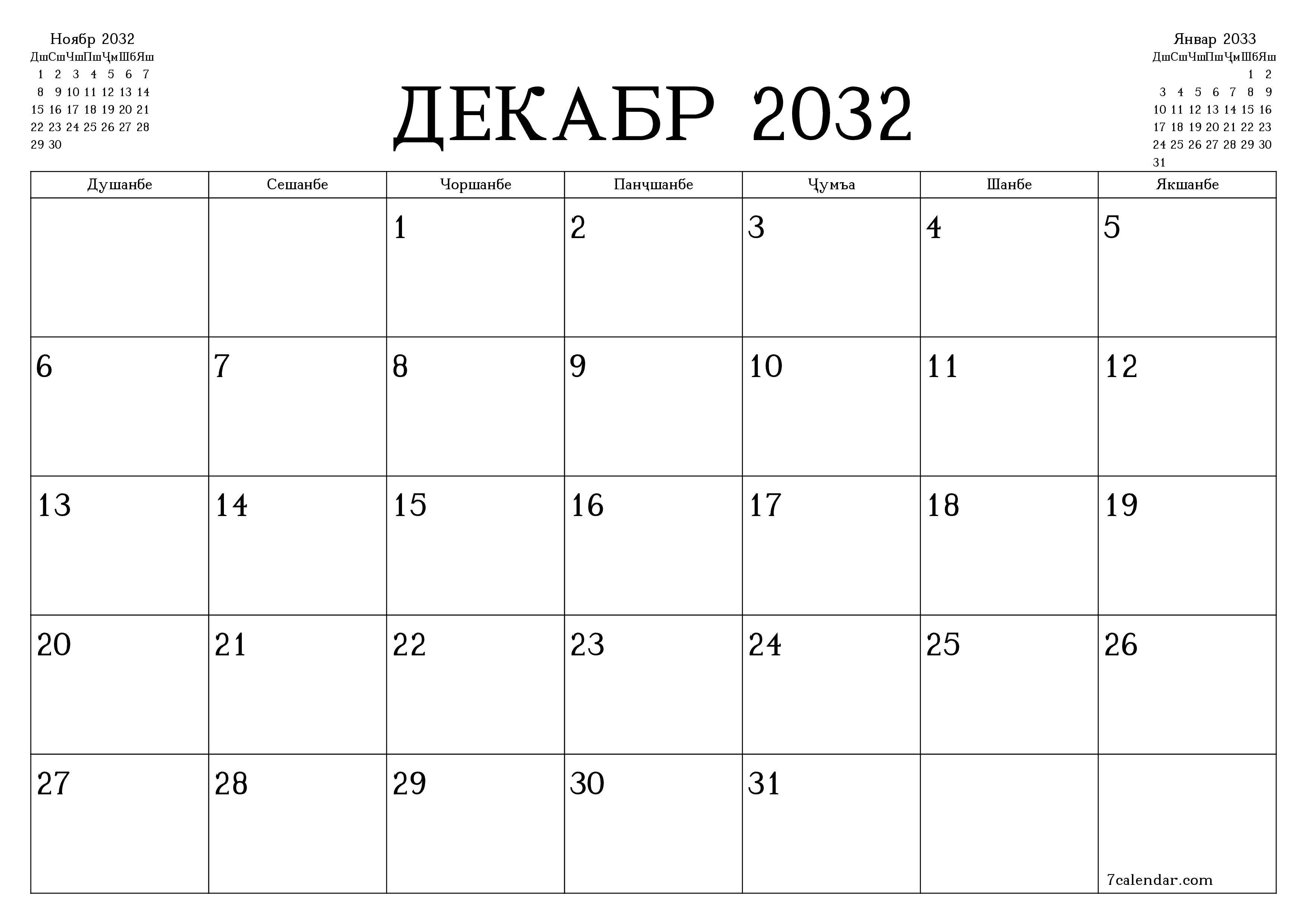 Ноябр 2032

| Дш | Сш | Чш | Пш | Ҷм | Шб | Яш |
|---|---|---|---|---|---|---|
| 1 | 2 | 3 | 4 | 5 | 6 | 7 |
| 8 | 9 | 10 | 11 | 12 | 13 | 14 |
| 15 | 16 | 17 | 18 | 19 | 20 | 21 |
| 22 | 23 | 24 | 25 | 26 | 27 | 28 |
| 29 | 30 | | | | | |

ДЕКАБР 2032

Январ 2033

| Дш | Сш | Чш | Пш | Ҷм | Шб | Яш |
|---|---|---|---|---|---|---|
| | | | | | 1 | 2 |
| 3 | 4 | 5 | 6 | 7 | 8 | 9 |
| 10 | 11 | 12 | 13 | 14 | 15 | 16 |
| 17 | 18 | 19 | 20 | 21 | 22 | 23 |
| 24 | 25 | 26 | 27 | 28 | 29 | 30 |
| 31 | | | | | | |

| Душанбе | Сешанбе | Чоршанбе | Панҷшанбе | Ҷумъа | Шанбе | Якшанбе |
|---|---|---|---|---|---|---|
| | | 1 | 2 | 3 | 4 | 5 |
| 6 | 7 | 8 | 9 | 10 | 11 | 12 |
| 13 | 14 | 15 | 16 | 17 | 18 | 19 |
| 20 | 21 | 22 | 23 | 24 | 25 | 26 |
| 27 | 28 | 29 | 30 | 31 | | |

7calendar.com